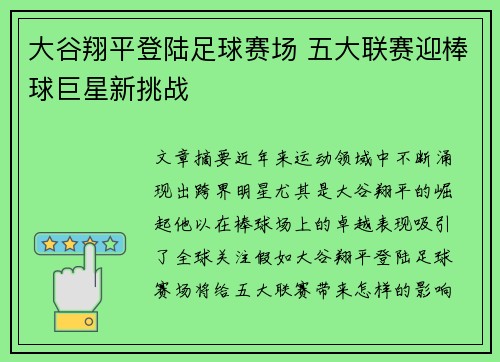 大谷翔平登陆足球赛场 五大联赛迎棒球巨星新挑战

文章摘要近年来运动领域中不断涌现出跨界明星尤其是大谷翔平的崛起他以在棒球场上的卓越表现吸引了全球关注假如大谷翔平登陆足球赛场将给五大联赛带来怎样的影响